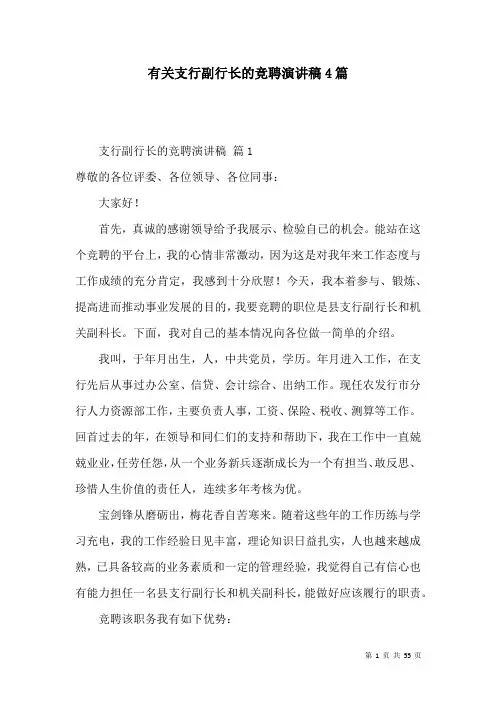 有关支行副行长的竞聘演讲稿4篇

支行副行长的竞聘演讲稿 篇1

尊敬的各位评委、各位领导、各位同事：

大家好！

首先，真诚的感谢领导给予我展示、检验自己的机会。能站在这个竞聘的平台上，我的心情非常激动，因为这是对我年来工作态度与工作成绩的充分肯定，我感到十分欣慰！今天，我本着参与、锻炼、提高进而推动事业发展的目的，我要竞聘的职位是县支行副行长和机关副科长。下面，我对自己的基本情况向各位做一简单的介绍。

我叫，于年月出生，人，中共党员，学历。年月进入工作，在支行先后从事过办公室、信贷、会计综合、出纳工作。现任农发行市分行人力资源部工作，主要负责人事，工资、保险、税收、测算等工作。回首过去的年，在领导和同仁们的支持和帮助下，我在工作中一直兢兢业业，任劳任怨，从一个业务新兵逐渐成长为一个有担当、敢反思、珍惜人生价值的责任人，连续多年考核为优。

宝剑锋从磨砺出，梅花香自苦寒来。随着这些年的工作历练与学习充电，我的工作经验日见丰富，理论知识日益扎实，人也越来越成熟，已具备较高的业务素质和一定的管理经验，我觉得自己有信心也有能力担任一名县支行副行长和机关副科长，能做好应该履行的职责。

竞聘该职务我有如下优势：

第 1 页 共 55 页